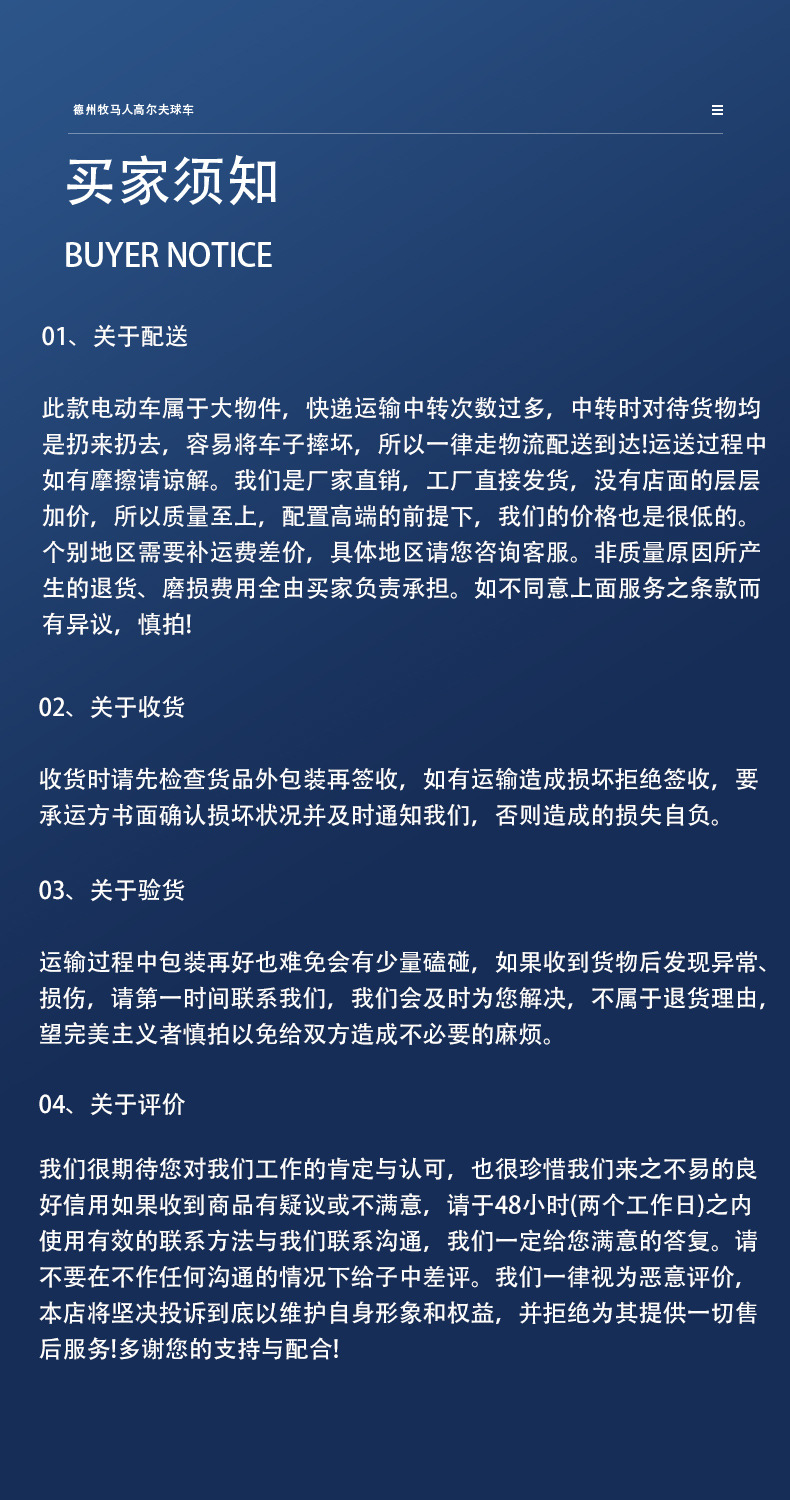 德州牧马人高尔夫球车

买家须知

BUYER NOTICE

01、关于配送

此款电动车属于大物件，快递运输中转次数过多，中转时对待货物均是扔来扔去，容易将车子摔坏，所以一律走物流配送到达!运送过程中如有摩擦请谅解。我们是厂家直销，工厂直接发货，没有店面的层层加价，所以质量至上，配置高端的前提下，我们的价格也是很低的。个别地区需要补运费差价，具体地区请您咨询客服。非质量原因所产生的退货、磨损费用全由买家负责承担。如不同意上面服务之条款而有异议，慎拍!

02、关于收货

收货时请先检查货品外包装再签收，如有运输造成损坏拒绝签收，要承运方书面确认损坏状况并及时通知我们，否则造成的损失自负。

03、关于验货

运输过程中包装再好也难免会有少量磕碰，如果收到货物后发现异常、损伤，请第一时间联系我们，我们会及时为您解决，不属于退货理由，望完美主义者慎拍以免给双方造成不必要的麻烦。

04、关于评价

我们很期待您对我们工作的肯定与认可，也很珍惜我们来之不易的良好信用如果收到商品有疑议或不满意，请于48小时(两个工作日)之内使用有效的联系方法与我们联系沟通，我们一定给您满意的答复。请不要在不作任何沟通的情况下给子中差评。我们一律视为恶意评价，本店将坚决投诉到底以维护自身形象和权益，并拒绝为其提供一切售后服务!多谢您的支持与配合!